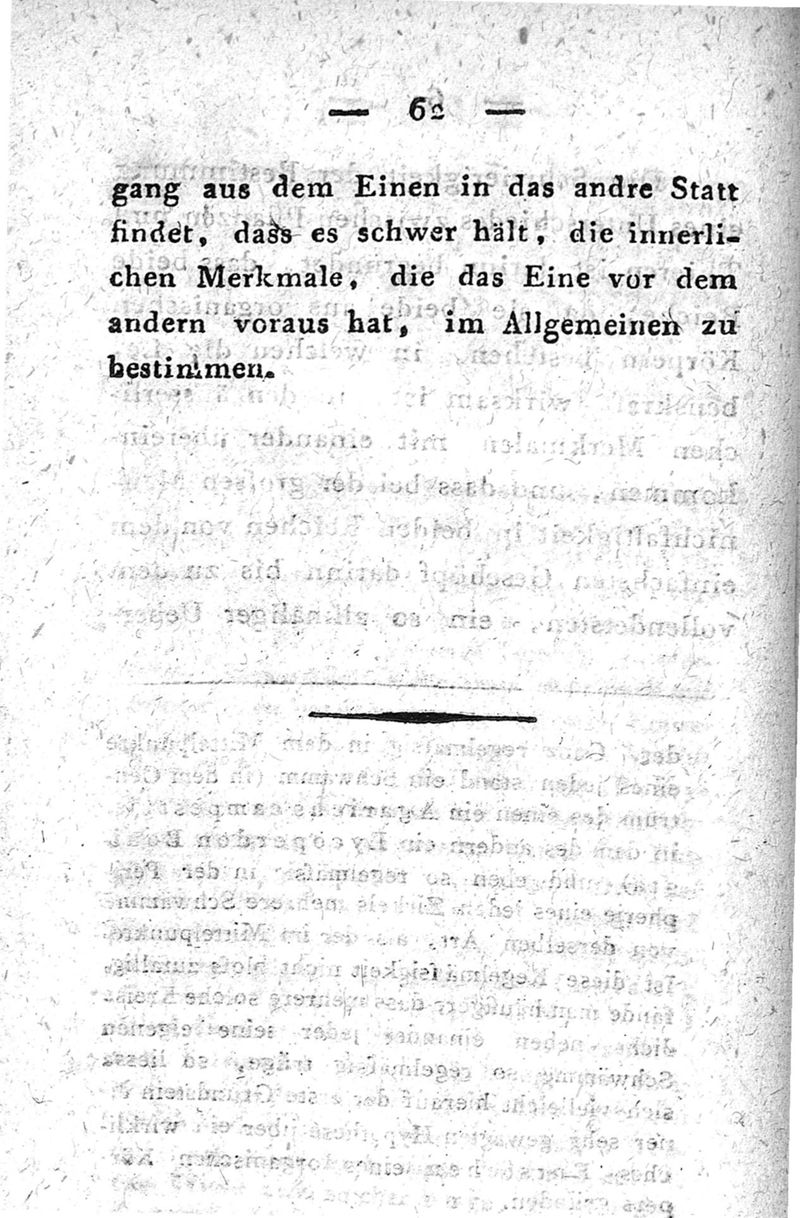 — 62 —

gang aus dem Einen in das andre Statt findet, dass es schwer hält, die innerlichen Merkmale, die das Eine vor dem andern voraus hat, im Allgemeinen zu bestimmen.